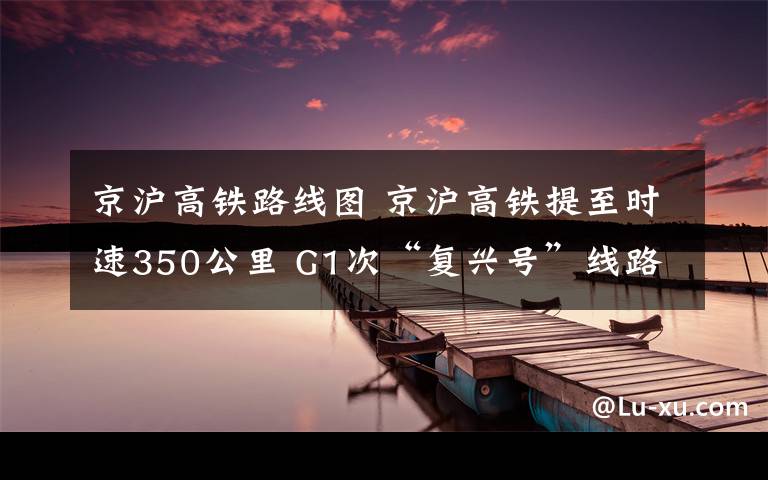 京沪高铁路线图 京沪高铁提至时速350公里 G1次“复兴号”线路

@Lu-xu.com